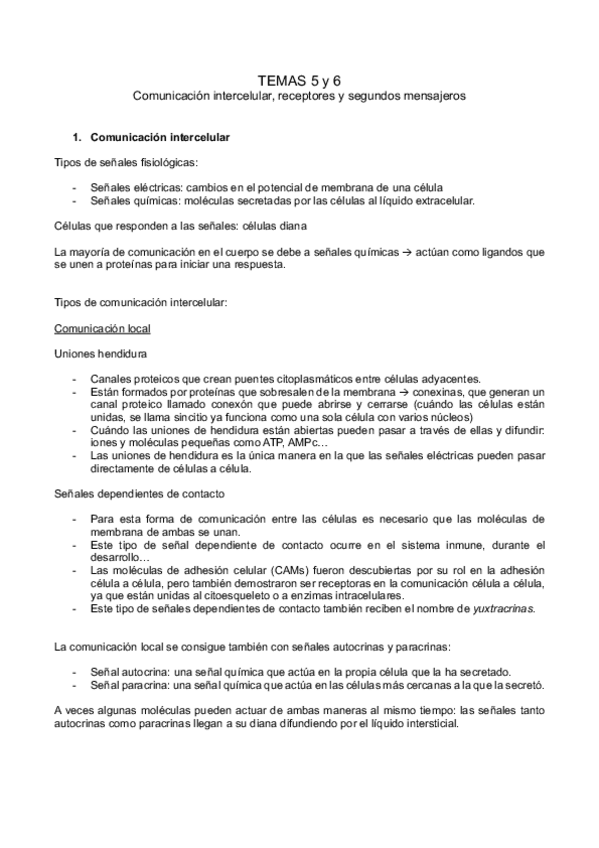 TEMAS 5 y 6
Comunicación intercelular, receptores y segundos mensajeros

1. Comunicación intercelular

Tipos de señales fisiológicas:

- Señales eléctricas: cambios en el potencial de membrana de una célula
- Señales químicas: moléculas secretadas por las células al líquido extracelular.

Células que responden a las señales: células diana

La mayoría de comunicación en el cuerpo se debe a señales químicas → actúan como ligandos que se unen a proteínas para iniciar una respuesta.

Tipos de comunicación intercelular:

Comunicación local

Uniones hendidura

- Canales proteicos que crean puentes citoplasmáticos entre células adyacentes.
- Están formados por proteínas que sobresalen de la membrana → conexinas, que generan un canal proteico llamado conexón que puede abrirse y cerrarse (cuándo las células están unidas, se llama sincitio ya funciona como una sola célula con varios núcleos)
- Cuándo las uniones de hendidura están abiertas pueden pasar a través de ellas y difundir: iones y moléculas pequeñas como ATP, AMPc…
- Las uniones de hendidura es la única manera en la que las señales eléctricas pueden pasar directamente de células a célula.

Señales dependientes de contacto

- Para esta forma de comunicación entre las células es necesario que las moléculas de membrana de ambas se unan.
- Este tipo de señal dependiente de contacto ocurre en el sistema inmune, durante el desarrollo…
- Las moléculas de adhesión celular (CAMs) fueron descubiertas por su rol en la adhesión célula a célula, pero también demostraron ser receptoras en la comunicación célula a célula, ya que están unidas al citoesqueleto o a enzimas intracelulares.
- Este tipo de señales dependientes de contacto también reciben el nombre de yuxtracrinas.

La comunicación local se consigue también con señales autocrinas y paracrinas:

- Señal autocrina: una señal química que actúa en la propia célula que la ha secretado.
- Señal paracrina: una señal química que actúa en las células más cercanas a la que la secretó.

A veces algunas moléculas pueden actuar de ambas maneras al mismo tiempo: las señales tanto autocrinas como paracrinas llegan a su diana difundiendo por el líquido intersticial.